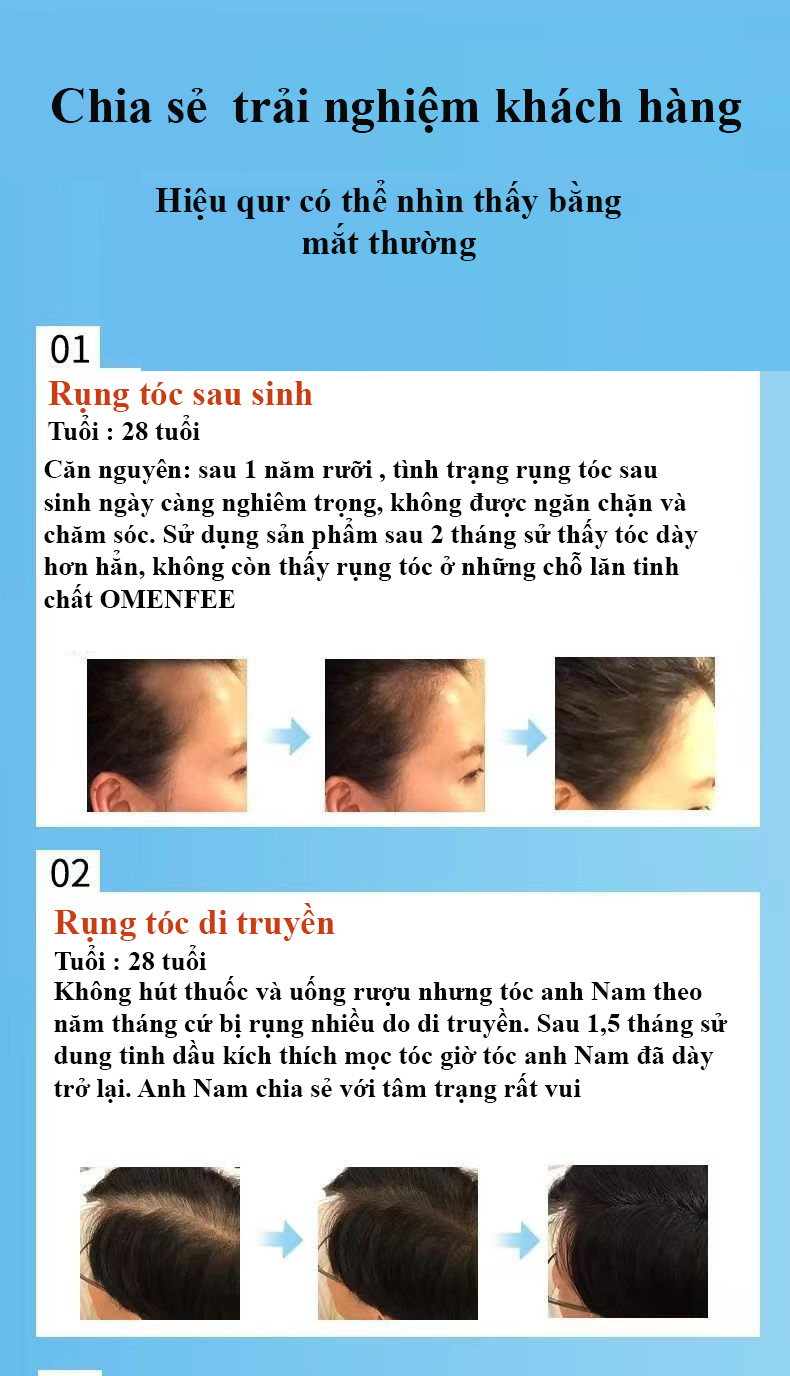 Chia sẻ trải nghiệm khách hàng

Hiệu qur có thể nhìn thấy bằng mắt thường

01

Rụng tóc sau sinh

Tuổi : 28 tuổi

Căn nguyên: sau 1 năm rưỡi , tình trạng rụng tóc sau sinh ngày càng nghiêm trọng, không được ngăn chặn và chăm sóc. Sử dụng sản phẩm sau 2 tháng sử thấy tóc dày hơn hẳn, không còn thấy rụng tóc ở những chỗ lăn tinh chất OMENFEE

02

Rụng tóc di truyền

Tuổi : 28 tuổi

Không hút thuốc và uống rượu nhưng tóc anh Nam theo năm tháng cứ bị rụng nhiều do di truyền. Sau 1,5 tháng sử dung tinh dầu kích thích mọc tóc giờ tóc anh Nam đã dày trở lại. Anh Nam chia sẻ với tâm trạng rất vui